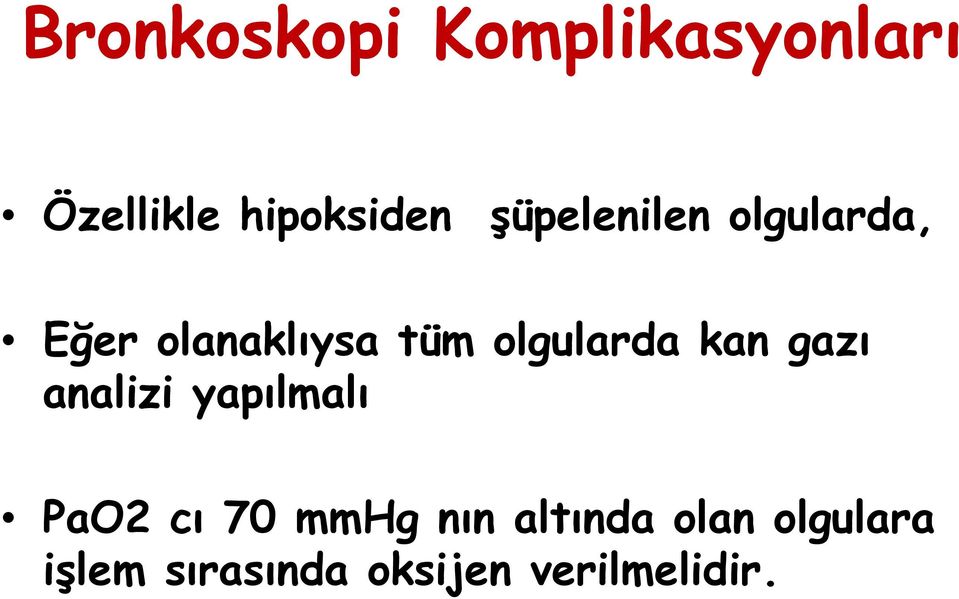 Bronkoskopi Komplikasyonları

• Özellikle hipoksiden şüpelenilen olgularda,

• Eğer olanaklıysa tüm olgularda kan gazı analizi yapılmalı

• PaO2 cı 70 mmHg nın altında olan olgulara işlem sırasında oksijen verilmelidir.